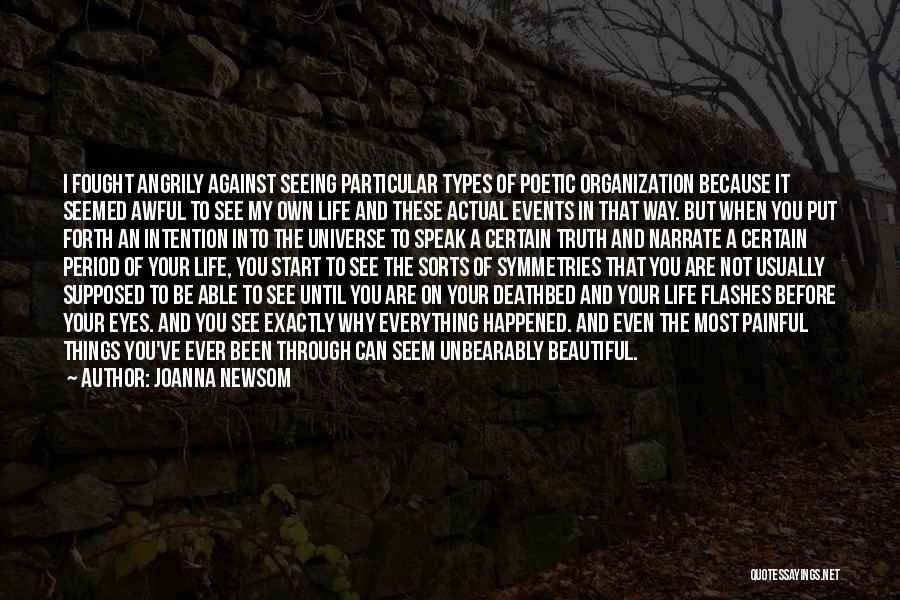 I FOUGHT ANGRILY AGAINST SEEING PARTICULAR TYPES OF POETIC ORGANIZATION BECAUSE IT SEEMED AWFUL TO SEE MY OWN LIFE AND THESE ACTUAL EVENTS IN THAT WAY. BUT WHEN YOU PUT FORTH AN INTENTION INTO THE UNIVERSE TO SPEAK A CERTAIN TRUTH AND NARRATE A CERTAIN PERIOD OF YOUR LIFE, YOU START TO SEE THE SORTS OF SYMMETRIES THAT YOU ARE NOT USUALLY SUPPOSED TO BE ABLE TO SEE UNTIL YOU ARE ON YOUR DEATHBED AND YOUR LIFE FLASHES BEFORE YOUR EYES. AND YOU SEE EXACTLY WHY EVERYTHING HAPPENED. AND EVEN THE MOST PAINFUL THINGS YOU'VE EVER BEEN THROUGH CAN SEEM UNBEARABLY BEAUTIFUL.
— AUTHOR: JOANNA NEWSOM

QUOTESSAYINGS.NET